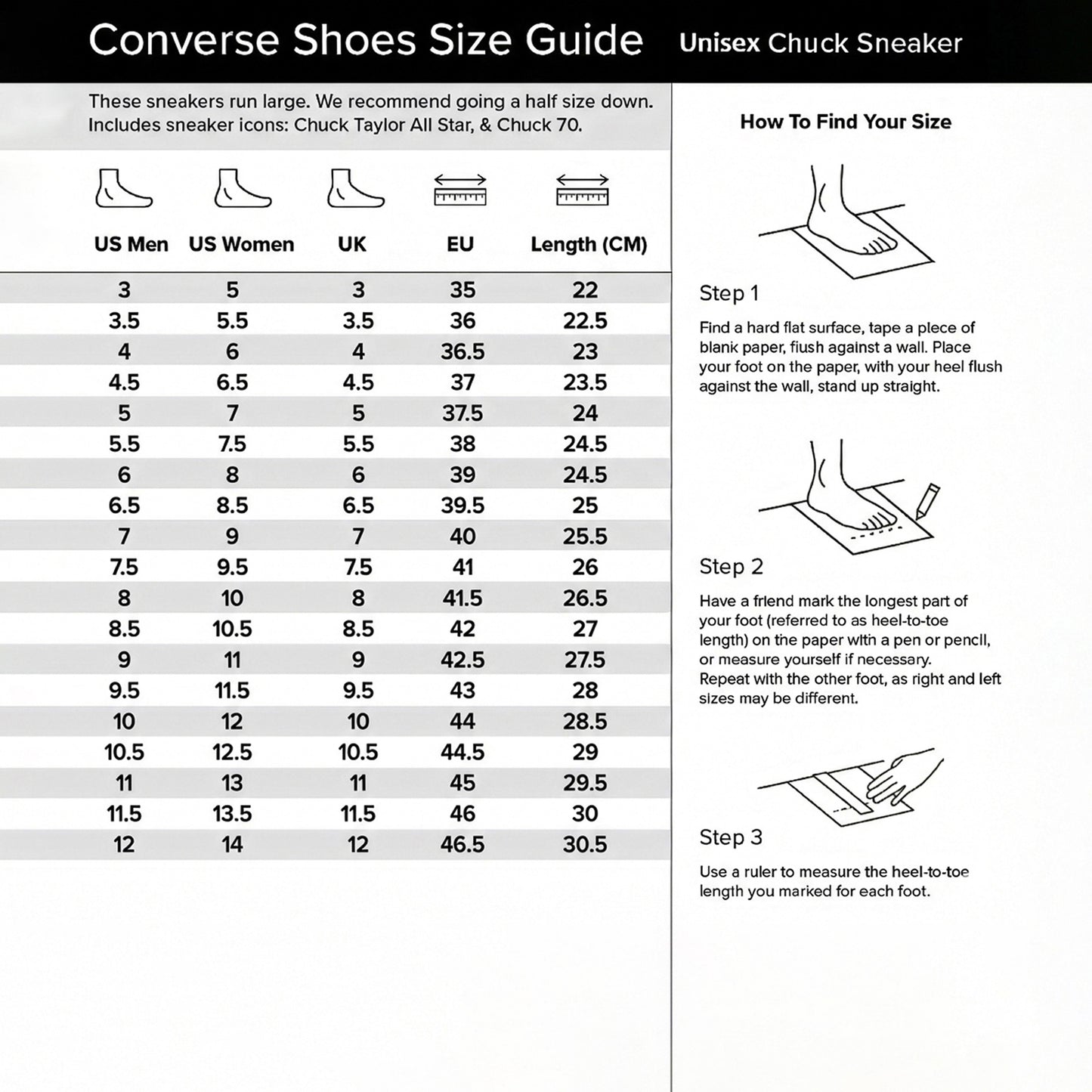 Converse Shoes Size Guide Unisex Chuck Sneaker

These sneakers run large. We recommend going a half size down. Includes sneaker icons: Chuck Taylor All Star, & Chuck 70.

| US Men | US Women | UK | EU | Length (CM) |
|---|---|---|---|---|
| 3 | 5 | 3 | 35 | 22 |
| 3.5 | 5.5 | 3.5 | 36 | 22.5 |
| 4 | 6 | 4 | 36.5 | 23 |
| 4.5 | 6.5 | 4.5 | 37 | 23.5 |
| 5 | 7 | 5 | 37.5 | 24 |
| 5.5 | 7.5 | 5.5 | 38 | 24.5 |
| 6 | 8 | 6 | 39 | 24.5 |
| 6.5 | 8.5 | 6.5 | 39.5 | 25 |
| 7 | 9 | 7 | 40 | 25.5 |
| 7.5 | 9.5 | 7.5 | 41 | 26 |
| 8 | 10 | 8 | 41.5 | 26.5 |
| 8.5 | 10.5 | 8.5 | 42 | 27 |
| 9 | 11 | 9 | 42.5 | 27.5 |
| 9.5 | 11.5 | 9.5 | 43 | 28 |
| 10 | 12 | 10 | 44 | 28.5 |
| 10.5 | 12.5 | 10.5 | 44.5 | 29 |
| 11 | 13 | 11 | 45 | 29.5 |
| 11.5 | 13.5 | 11.5 | 46 | 30 |
| 12 | 14 | 12 | 46.5 | 30.5 |

How To Find Your Size

Step 1

Find a hard flat surface, tape a piece of blank paper, flush against a wall. Place your foot on the paper, with your heel flush against the wall, stand up straight.

Step 2

Have a friend mark the longest part of your foot (referred to as heel-to-toe length) on the paper with a pen or pencil, or measure yourself if necessary.
Repeat with the other foot, as right and left sizes may be different.

Step 3

Use a ruler to measure the heel-to-toe length you marked for each foot.